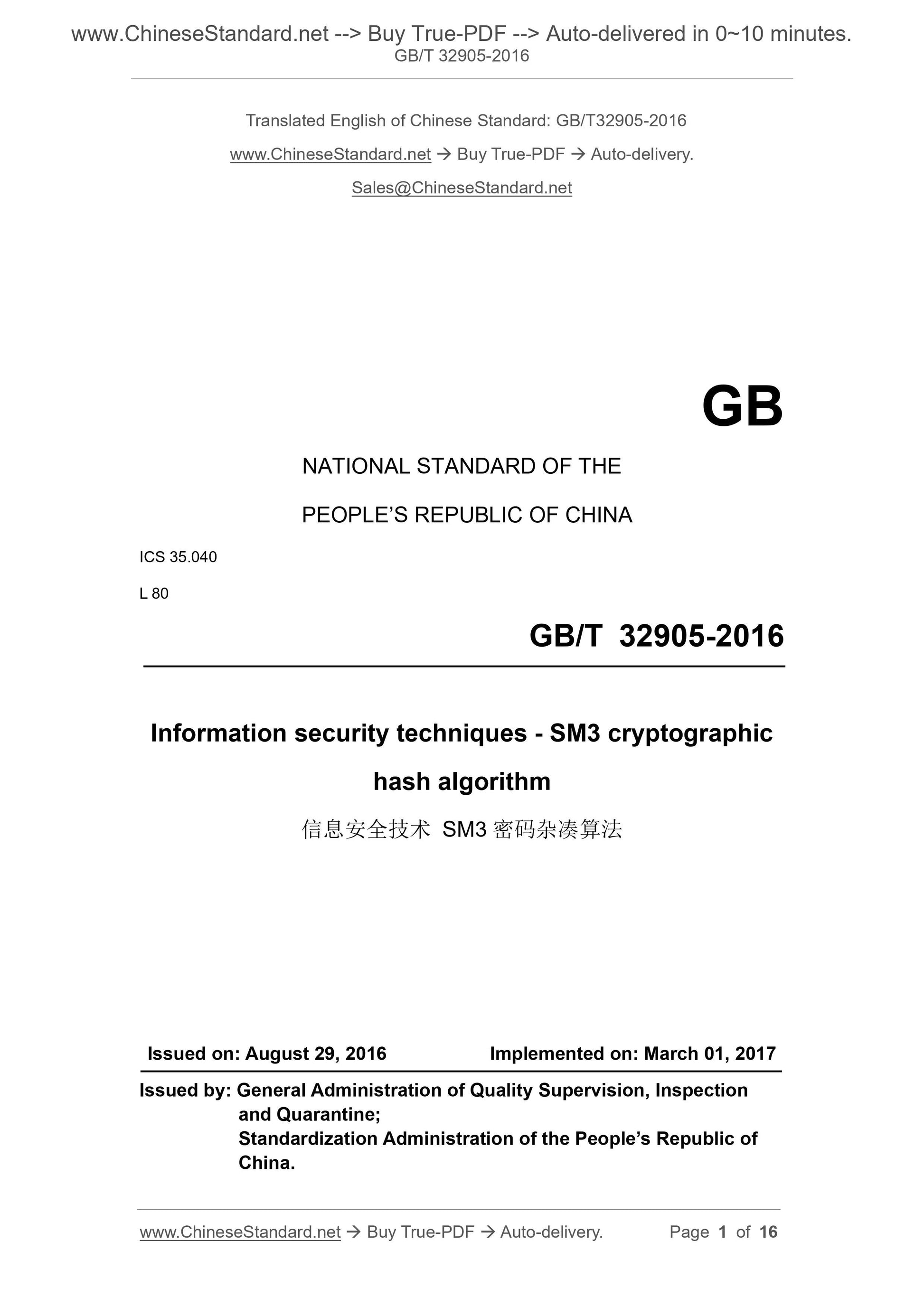 www.ChineseStandard.net --> Buy True-PDF --> Auto-delivered in 0~10 minutes.
GB/T 32905-2016

Translated English of Chinese Standard: GB/T32905-2016

www.ChineseStandard.net → Buy True-PDF → Auto-delivery.

Sales@ChineseStandard.net

GB

NATIONAL STANDARD OF THE

PEOPLE'S REPUBLIC OF CHINA

ICS 35.040

L 80

GB/T 32905-2016

Information security techniques - SM3 cryptographic hash algorithm

信息安全技术 SM3 密码杂凑算法

Issued on: August 29, 2016 Implemented on: March 01, 2017

Issued by: General Administration of Quality Supervision, Inspection and Quarantine;
Standardization Administration of the People's Republic of China.

www.ChineseStandard.net → Buy True-PDF → Auto-delivery. Page 1 of 16